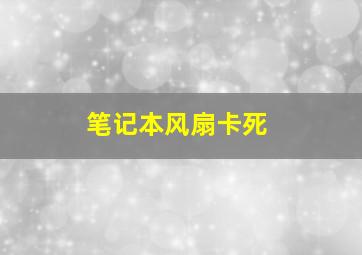 笔记本风扇卡死